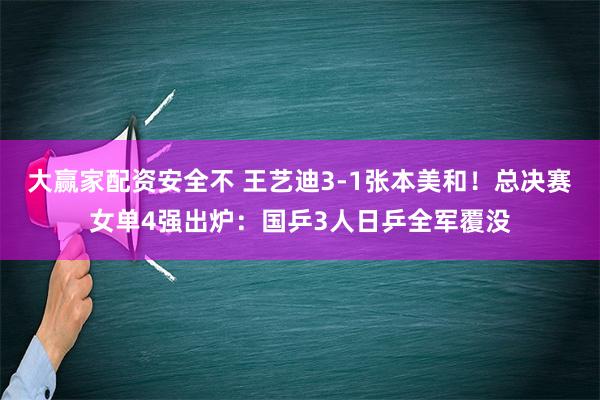 大赢家配资安全不 王艺迪3-1张本美和！总决赛女单4强出炉：国乒3人日乒全军覆没